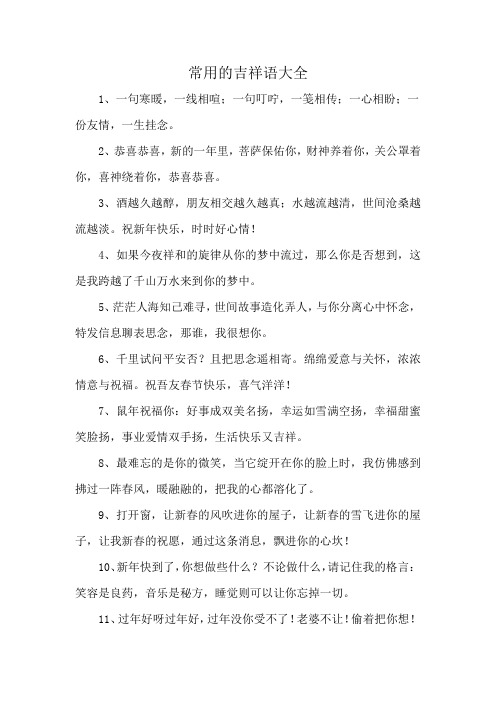 常用的吉祥语大全

1、一句寒暖，一线相喧；一句叮咛，一笺相传；一心相盼；一份友情，一生挂念。

2、恭喜恭喜，新的一年里，菩萨保佑你，财神养着你，关公罩着你，喜神绕着你，恭喜恭喜。

3、酒越久越醇，朋友相交越久越真；水越流越清，世间沧桑越流越淡。祝新年快乐，时时好心情！

4、如果今夜祥和的旋律从你的梦中流过，那么你是否想到，这是我跨越了千山万水来到你的梦中。

5、茫茫人海知己难寻，世间故事造化弄人，与你分离心中怀念，特发信息聊表思念，那谁，我很想你。

6、千里试问平安否？且把思念遥相寄。绵绵爱意与关怀，浓浓情意与祝福。祝吾友春节快乐，喜气洋洋！

7、鼠年祝福你：好事成双美名扬，幸运如雪满空扬，幸福甜蜜笑脸扬，事业爱情双手扬，生活快乐又吉祥。

8、最难忘的是你的微笑，当它绽开在你的脸上时，我仿佛感到拂过一阵春风，暖融融的，把我的心都溶化了。

9、打开窗，让新春的风吹进你的屋子，让新春的雪飞进你的屋子，让我新春的祝愿，通过这条消息，飘进你的心坎！

10、新年快到了，你想做些什么？不论做什么，请记住我的格言：笑容是良药，音乐是秘方，睡觉则可以让你忘掉一切。

11、过年好呀过年好，过年没你受不了！老婆不让！偷着把你想！